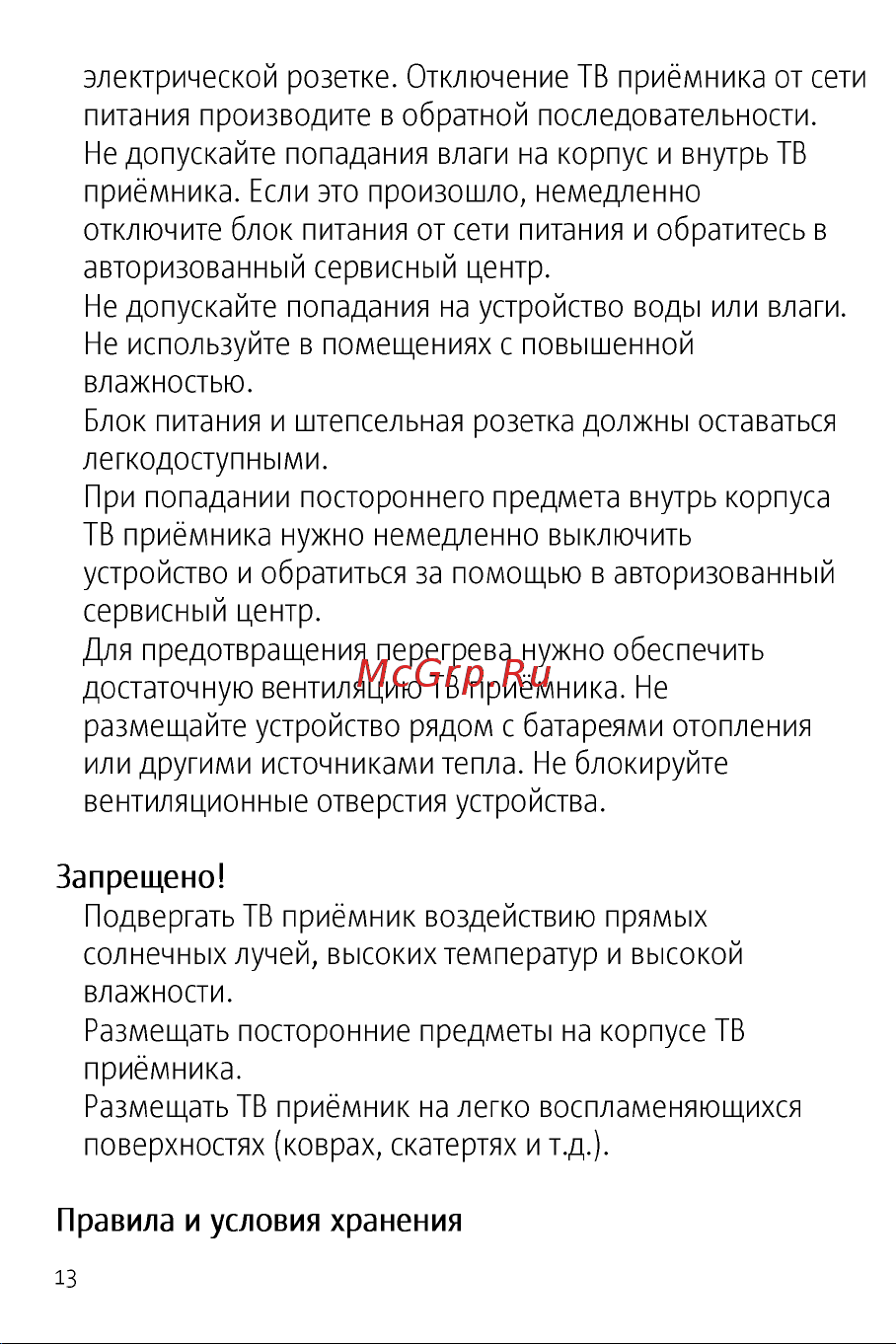 электрической розетке. Отключение ТВ приёмника от сети питания производите в обратной последовательности.

Не допускайте попадания влаги на корпус и внутрь ТВ приёмника. Если это произошло, немедленно отключите блок питания от сети питания и обратитесь в авторизованный сервисный центр.

Не допускайте попадания на устройство воды или влаги. Не используйте в помещениях с повышенной влажностью.

Блок питания и штепсельная розетка должны оставаться легкодоступными.

При попадании постороннего предмета внутрь корпуса ТВ приёмника нужно немедленно выключить устройство и обратиться за помощью в авторизованный сервисный центр.

Для предотвращения перегрева нужно обеспечить достаточную вентиляцию ТВ приёмника. Не размещайте устройство рядом с батареями отопления или другими источниками тепла. Не блокируйте вентиляционные отверстия устройства.

McGrp.Ru

Запрещено!

Подвергать ТВ приёмник воздействию прямых солнечных лучей, высоких температур и высокой влажности.

Размещать посторонние предметы на корпусе ТВ приёмника.

Размещать ТВ приёмник на легко воспламеняющихся поверхностях (коврах, скатертях и т.д.).

Правила и условия хранения

13